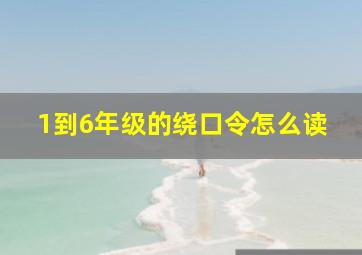 1到6年级的绕口令怎么读